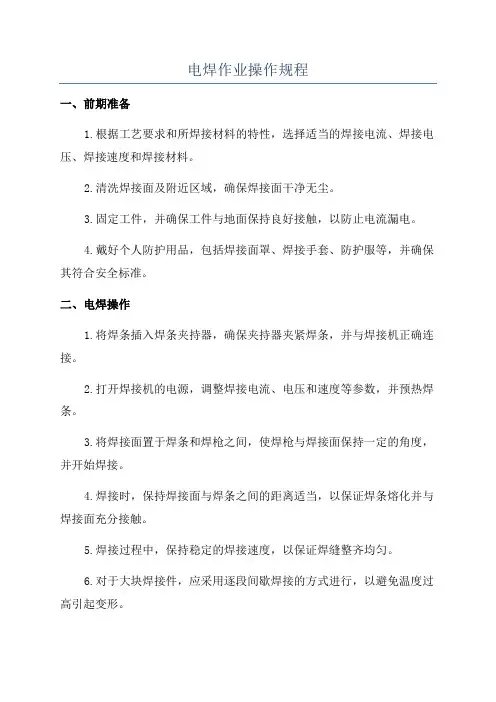 电焊作业操作规程

一、前期准备

1.根据工艺要求和所焊接材料的特性，选择适当的焊接电流、焊接电压、焊接速度和焊接材料。

2.清洗焊接面及附近区域，确保焊接面干净无尘。

3.固定工件，并确保工件与地面保持良好接触，以防止电流漏电。

4.戴好个人防护用品，包括焊接面罩、焊接手套、防护服等，并确保其符合安全标准。

二、电焊操作

1.将焊条插入焊条夹持器，确保夹持器夹紧焊条，并与焊接机正确连接。

2.打开焊接机的电源，调整焊接电流、电压和速度等参数，并预热焊条。

3.将焊接面置于焊条和焊枪之间，使焊枪与焊接面保持一定的角度，并开始焊接。

4.焊接时，保持焊接面与焊条之间的距离适当，以保证焊条熔化并与焊接面充分接触。

5.焊接过程中，保持稳定的焊接速度，以保证焊缝整齐均匀。

6.对于大块焊接件，应采用逐段间歇焊接的方式进行，以避免温度过高引起变形。